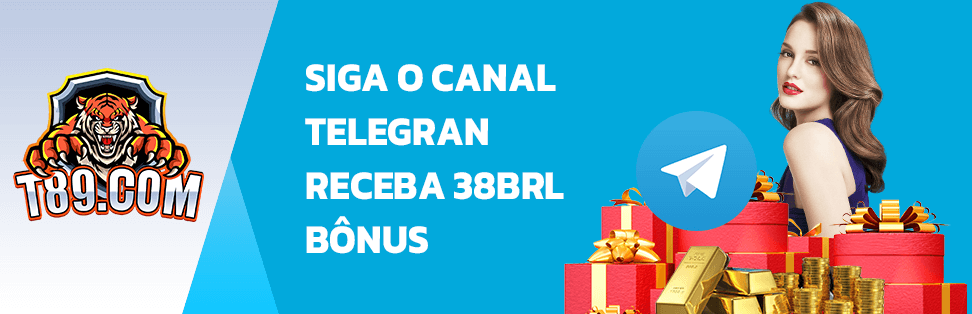 T89.COM

SIGA O CANAL TELEGRAN RECEBA 38BRL BÔNUS